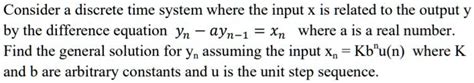 Consider a discrete time system where the input x is related to the output y by the difference equation $y_n - ay_{n-1} = x_n$ where a is a real number. Find the general solution for $y_n$ assuming the input $x_n = Kb^n u(n)$ where K and b are arbitrary constants and u is the unit step sequence.